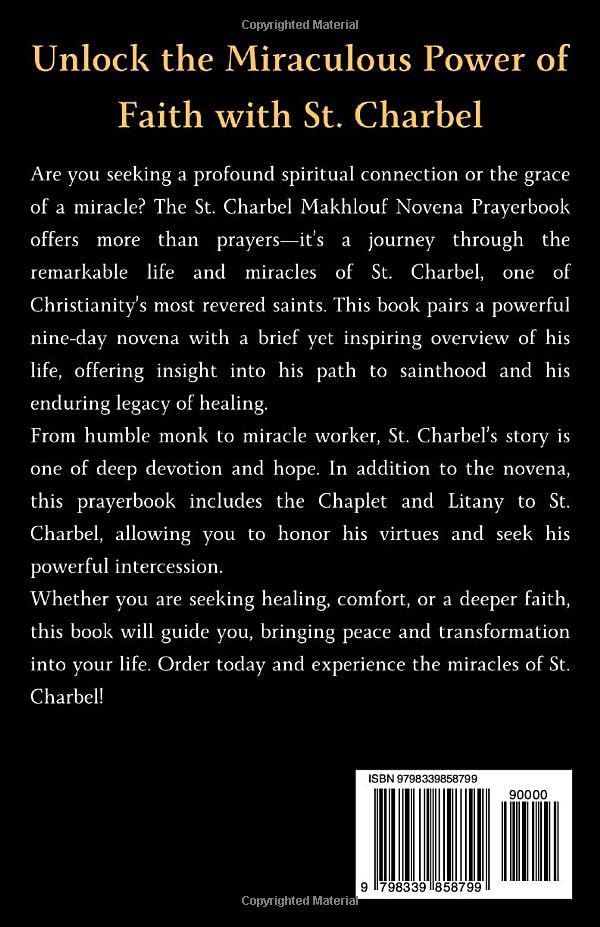 Copyrighted Material

Unlock the Miraculous Power of Faith with St. Charbel

Are you seeking a profound spiritual connection or the grace of a miracle? The St. Charbel Makhlouf Novena Prayerbook offers more than prayers—it's a journey through the remarkable life and miracles of St. Charbel, one of Christianity's most revered saints. This book pairs a powerful nine-day novena with a brief yet inspiring overview of his life, offering insight into his path to sainthood and his enduring legacy of healing.

From humble monk to miracle worker, St. Charbel's story is one of deep devotion and hope. In addition to the novena, this prayerbook includes the Chaplet and Litany to St. Charbel, allowing you to honor his virtues and seek his powerful intercession.

Whether you are seeking healing, comfort, or a deeper faith, this book will guide you, bringing peace and transformation into your life. Order today and experience the miracles of St. Charbel!

ISBN 9798339858799

90000

9 798339 858799

Copyrighted Material